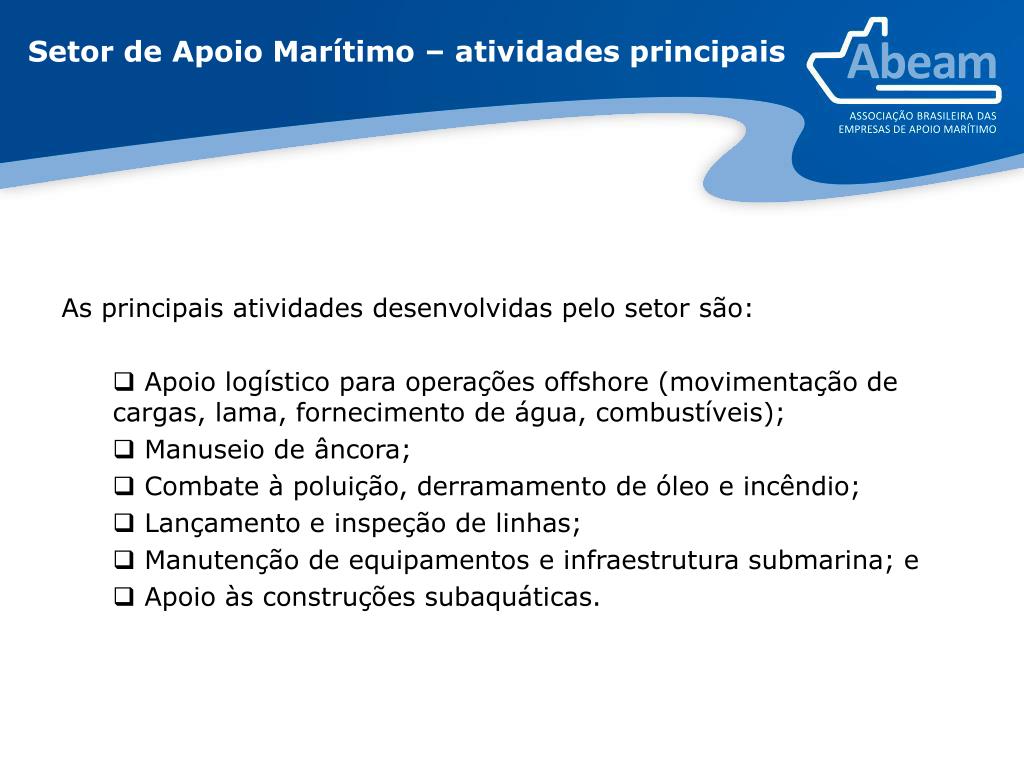 Setor de Apoio Marítimo – atividades principais

Abeam
ASSOCIAÇÃO BRASILEIRA DAS EMPRESAS DE APOIO MARÍTIMO

As principais atividades desenvolvidas pelo setor são:

❑ Apoio logístico para operações offshore (movimentação de cargas, lama, fornecimento de água, combustíveis);
❑ Manuseio de âncora;
❑ Combate à poluição, derramamento de óleo e incêndio;
❑ Lançamento e inspeção de linhas;
❑ Manutenção de equipamentos e infraestrutura submarina; e
❑ Apoio às construções subaquáticas.